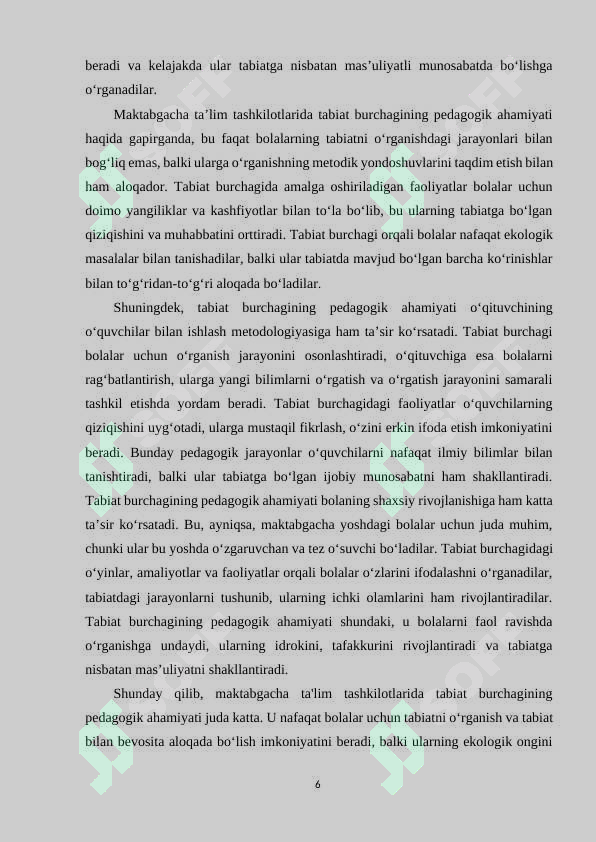 beradi va kelajakda ular tabiatga nisbatan mas’uliyatli munosabatda bo‘lishga o‘rganadilar.

Maktabgacha ta’lim tashkilotlarida tabiat burchagining pedagogik ahamiyati haqida gapirganda, bu faqat bolalarning tabiatni o‘rganishdagi jarayonlari bilan bog‘liq emas, balki ularga o‘rganishning metodik yondoshuvlarini taqdim etish bilan ham aloqador. Tabiat burchagida amalga oshiriladigan faoliyatlar bolalar uchun doimo yangiliklar va kashfiyotlar bilan to‘la bo‘lib, bu ularning tabiatga bo‘lgan qiziqishini va muhabbatini orttiradi. Tabiat burchagi orqali bolalar nafaqat ekologik masalalar bilan tanishadilar, balki ular tabiatda mavjud bo‘lgan barcha ko‘rinishlar bilan to‘g‘ridan-to‘g‘ri aloqada bo‘ladilar.

Shuningdek, tabiat burchagining pedagogik ahamiyati o‘qituvchining o‘quvchilar bilan ishlash metodologiyasiga ham ta’sir ko‘rsatadi. Tabiat burchagi bolalar uchun o‘rganish jarayonini osonlashtiradi, o‘qituvchiga esa bolalarni rag‘batlantirish, ularga yangi bilimlarni o‘rgatish va o‘rgatish jarayonini samarali tashkil etishda yordam beradi. Tabiat burchagidagi faoliyatlar o‘quvchilarning qiziqishini uyg‘otadi, ularga mustaqil fikrlash, o‘zini erkin ifoda etish imkoniyatini beradi. Bunday pedagogik jarayonlar o‘quvchilarni nafaqat ilmiy bilimlar bilan tanishtiradi, balki ular tabiatga bo‘lgan ijobiy munosabatni ham shakllantiradi. Tabiat burchagining pedagogik ahamiyati bolaning shaxsiy rivojlanishiga ham katta ta’sir ko‘rsatadi. Bu, ayniqsa, maktabgacha yoshdagi bolalar uchun juda muhim, chunki ular bu yoshda o‘zgaruvchan va tez o‘suvchi bo‘ladilar. Tabiat burchagidagi o‘yinlar, amaliyotlar va faoliyatlar orqali bolalar o‘zlarini ifodalashni o‘rganadilar, tabiatdagi jarayonlarni tushunib, ularning ichki olamlarini ham rivojlantiradilar. Tabiat burchagining pedagogik ahamiyati shundaki, u bolalarni faol ravishda o‘rganishga undaydi, ularning idrokini, tafakkurini rivojlantiradi va tabiatga nisbatan mas’uliyatni shakllantiradi.

Shunday qilib, maktabgacha ta'lim tashkilotlarida tabiat burchagining pedagogik ahamiyati juda katta. U nafaqat bolalar uchun tabiatni o‘rganish va tabiat bilan bevosita aloqada bo‘lish imkoniyatini beradi, balki ularning ekologik ongini

6